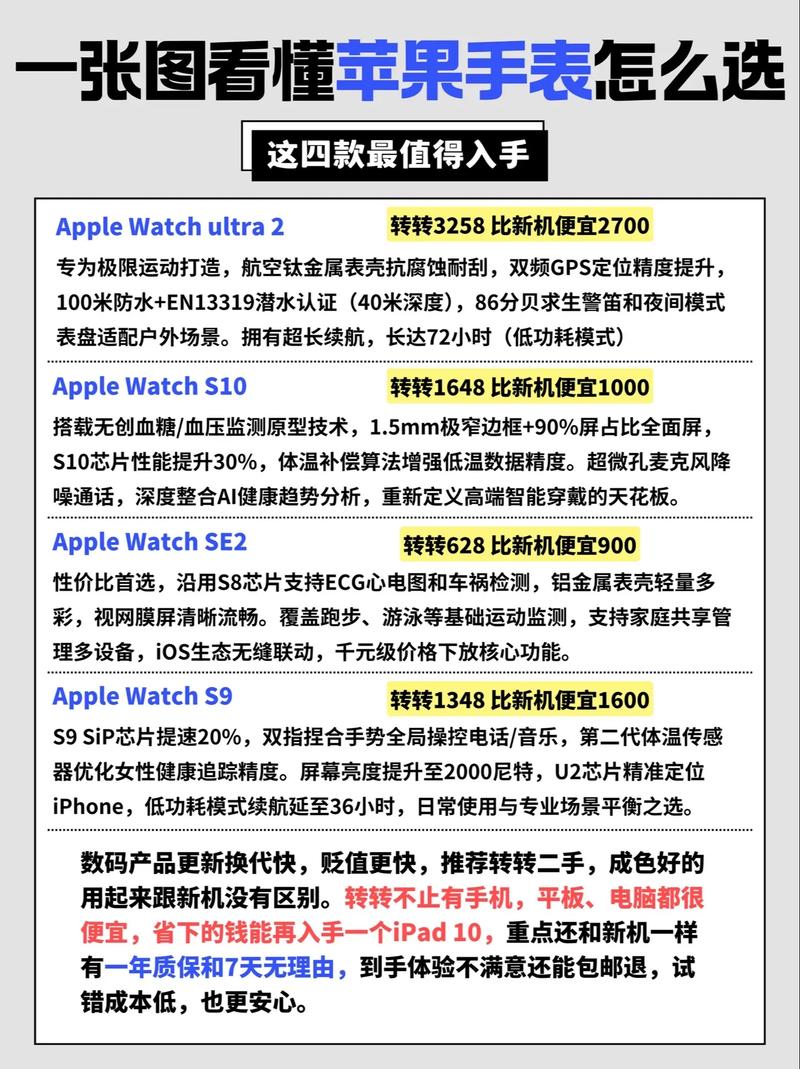 一张图看懂苹果手表怎么选

这四款最值得入手

Apple Watch ultra 2 转转3258 比新机便宜2700

专为极限运动打造，航空钛金属表壳抗腐蚀耐刮，双频GPS定位精度提升，100米防水+EN13319潜水认证（40米深度），86分贝求生警笛和夜间模式表盘适配户外场景。拥有超长续航，长达72小时（低功耗模式）

Apple Watch S10 转转1648 比新机便宜1000

搭载无创血糖/血压监测原型技术，1.5mm极窄边框+90%屏占比全面屏，S10芯片性能提升30%，体温补偿算法增强低温数据精度。超微孔麦克风降噪通话，深度整合AI健康趋势分析，重新定义高端智能穿戴的天花板。

Apple Watch SE2 转转628 比新机便宜900

性价比首选，沿用S8芯片支持ECG心电图和车祸检测，铝金属表壳轻量多彩，视网膜屏清晰流畅。覆盖跑步、游泳等基础运动监测，支持家庭共享管理多设备，iOS生态无缝联动，千元级价格下放核心功能。

Apple Watch S9 转转1348 比新机便宜1600

S9 SiP芯片提速20%，双指捏合手势全局操控电话/音乐，第二代体温传感器优化女性健康追踪精度。屏幕亮度提升至2000尼特，U2芯片精准定位iPhone，低功耗模式续航延至36小时，日常使用与专业场景平衡之选。

数码产品更新换代快，贬值更快，推荐转转二手，成色好的用起来跟新机没有区别。转转不止有手机，平板、电脑都很便宜，省下的钱能再入手一个iPad 10，重点还和新机一样有一年质保和7天无理由，到手体验不满意还能包邮退，试错成本低，也更安心。